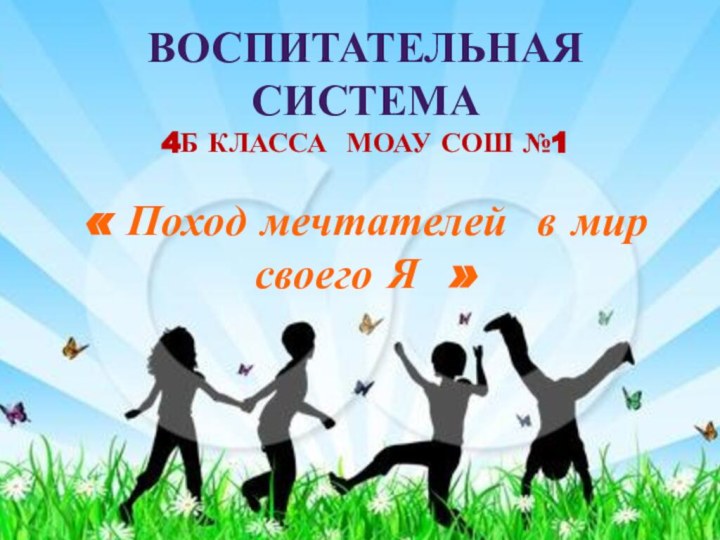 ВОСПИТАТЕЛЬНАЯ СИСТЕМА
4Б КЛАССА МОАУ СОШ №1

« Поход мечтателей в мир своего Я »